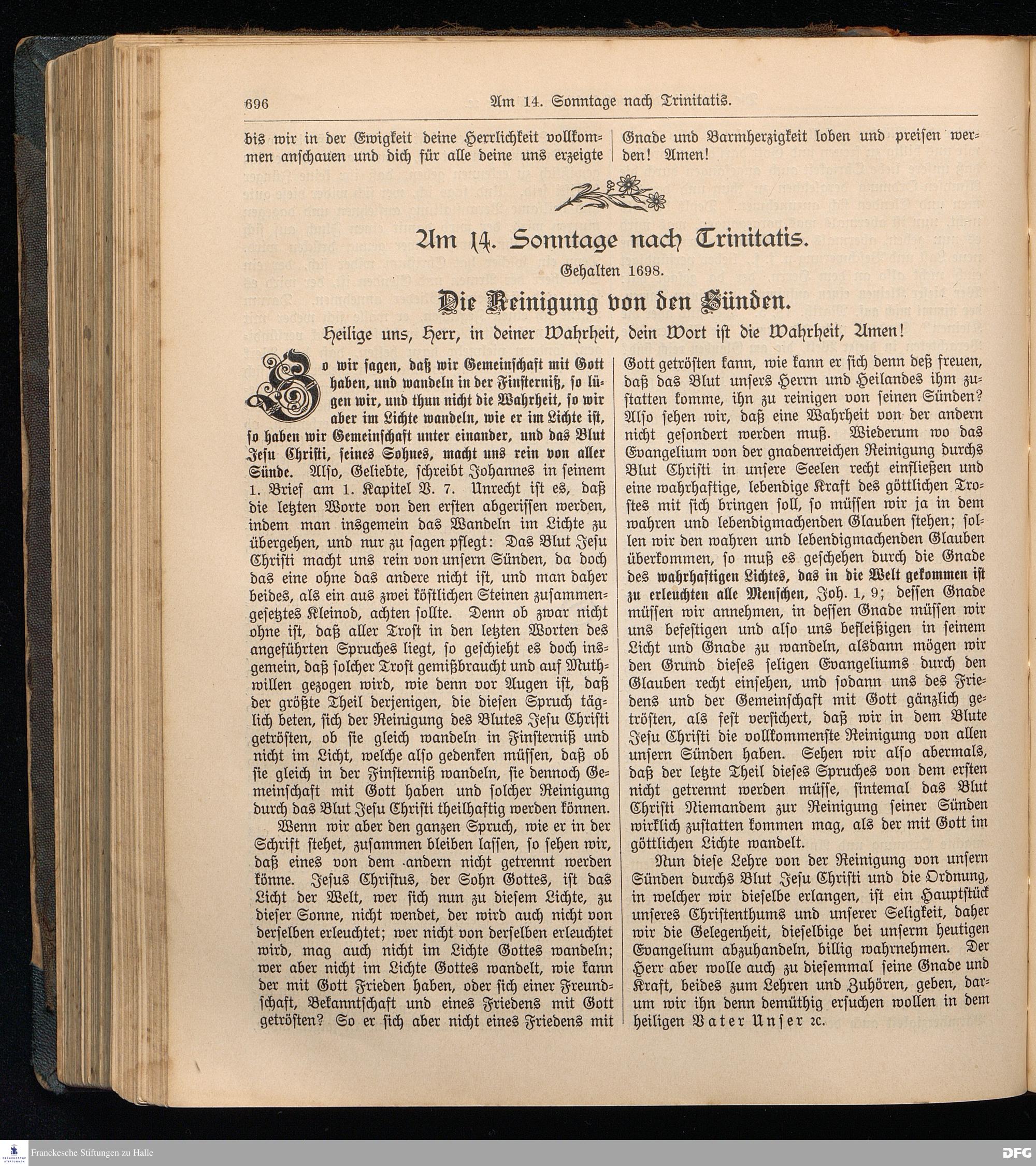 696 Am 14. Sonntage nach Trinitatis.

bis wir in der Ewigkeit deine Herrlichkeit vollkommen anschauen und dich für alle deine uns erzeigte Gnade und Barmherzigkeit loben und preisen werden! Amen!

Am 14. Sonntage nach Trinitatis.

Gehalten 1698.

Die Reinigung von den Sünden.

Heilige uns, Herr, in deiner Wahrheit, dein Wort ist die Wahrheit, Amen!

So wir sagen, daß wir Gemeinschaft mit Gott haben, und wandeln in der Finsterniß, so lügen wir, und thun nicht die Wahrheit, so wir aber im Lichte wandeln, wie er im Lichte ist, so haben wir Gemeinschaft unter einander, und das Blut Jesu Christi, seines Sohnes, macht uns rein von aller Sünde. Also, Geliebte, schreibt Johannes in seinem 1. Brief am 1. Kapitel V. 7. Unrecht ist es, daß die letzten Worte von den ersten abgerissen werden, indem man insgemein das Wandeln im Lichte zu übergehen, und nur zu sagen pflegt: Das Blut Jesu Christi macht uns rein von unsern Sünden, da doch das eine ohne das andere nicht ist, und man daher beides, als ein aus zwei köstlichen Steinen zusammengesetztes Kleinod, achten sollte. Denn ob zwar nicht ohne ist, daß aller Trost in den letzten Worten des angeführten Spruches liegt, so geschieht es doch insgemein, daß solcher Trost gemißbraucht und auf Muthwillen gezogen wird, wie denn vor Augen ist, daß der größte Theil derjenigen, die diesen Spruch täglich beten, sich der Reinigung des Blutes Jesu Christi getrösten, ob sie gleich wandeln in Finsterniß und nicht im Licht, welche also gedenken müssen, daß ob sie gleich in der Finsterniß wandeln, sie dennoch Gemeinschaft mit Gott haben und solcher Reinigung durch das Blut Jesu Christi theilhaftig werden können.

Wenn wir aber den ganzen Spruch, wie er in der Schrift stehet, zusammen bleiben lassen, so sehen wir, daß eines von dem andern nicht getrennt werden könne. Jesus Christus, der Sohn Gottes, ist das Licht der Welt, wer sich nun zu diesem Lichte, zu dieser Sonne, nicht wendet, der wird auch nicht von derselben erleuchtet; wer nicht von derselben erleuchtet wird, mag auch nicht im Lichte Gottes wandeln; wer aber nicht im Lichte Gottes wandelt, wie kann der mit Gott Frieden haben, oder sich einer Freundschaft, Bekanntschaft und eines Friedens mit Gott getrösten? So er sich aber nicht eines Friedens mit Gott getrösten kann, wie kann er sich denn deß freuen, daß das Blut unsers Herrn und Heilandes ihm zustatten komme, ihn zu reinigen von seinen Sünden? Also sehen wir, daß eine Wahrheit von der andern nicht gesondert werden muß. Wiederum wo das Evangelium von der gnadenreichen Reinigung durchs Blut Christi in unsere Seelen recht einfließen und eine wahrhaftige, lebendige Kraft des göttlichen Trostes mit sich bringen soll, so müssen wir ja in dem wahren und lebendigmachenden Glauben stehen; sollen wir den wahren und lebendigmachenden Glauben überkommen, so muß es geschehen durch die Gnade des wahrhaftigen Lichtes, das in die Welt gekommen ist zu erleuchten alle Menschen, Joh. 1, 9; dessen Gnade müssen wir annehmen, in dessen Gnade müssen wir uns befestigen und also uns befleißigen in seinem Licht und Gnade zu wandeln, alsdann mögen wir den Grund dieses seligen Evangeliums durch den Glauben recht einsehen, und sodann uns des Friedens und der Gemeinschaft mit Gott gänzlich getrösten, als fest versichert, daß wir in dem Blute Jesu Christi die vollkommenste Reinigung von allen unsern Sünden haben. Sehen wir also abermals, daß der letzte Theil dieses Spruches von dem ersten nicht getrennt werden müsse, sintemal das Blut Christi Niemandem zur Reinigung seiner Sünden wirklich zustatten kommen mag, als der mit Gott im göttlichen Lichte wandelt.

Nun diese Lehre von der Reinigung von unsern Sünden durchs Blut Jesu Christi und die Ordnung, in welcher wir dieselbe erlangen, ist ein Hauptstück unseres Christenthums und unserer Seligkeit, daher wir die Gelegenheit, dieselbige bei unserm heutigen Evangelium abzuhandeln, billig wahrnehmen. Der Herr aber wolle auch zu diesemmal seine Gnade und Kraft, beides zum Lehren und Zuhören, geben, darum wir ihn denn demüthig ersuchen wollen in dem heiligen Vater Unser ꝛc.

Franckesche Stiftungen zu Halle DFG